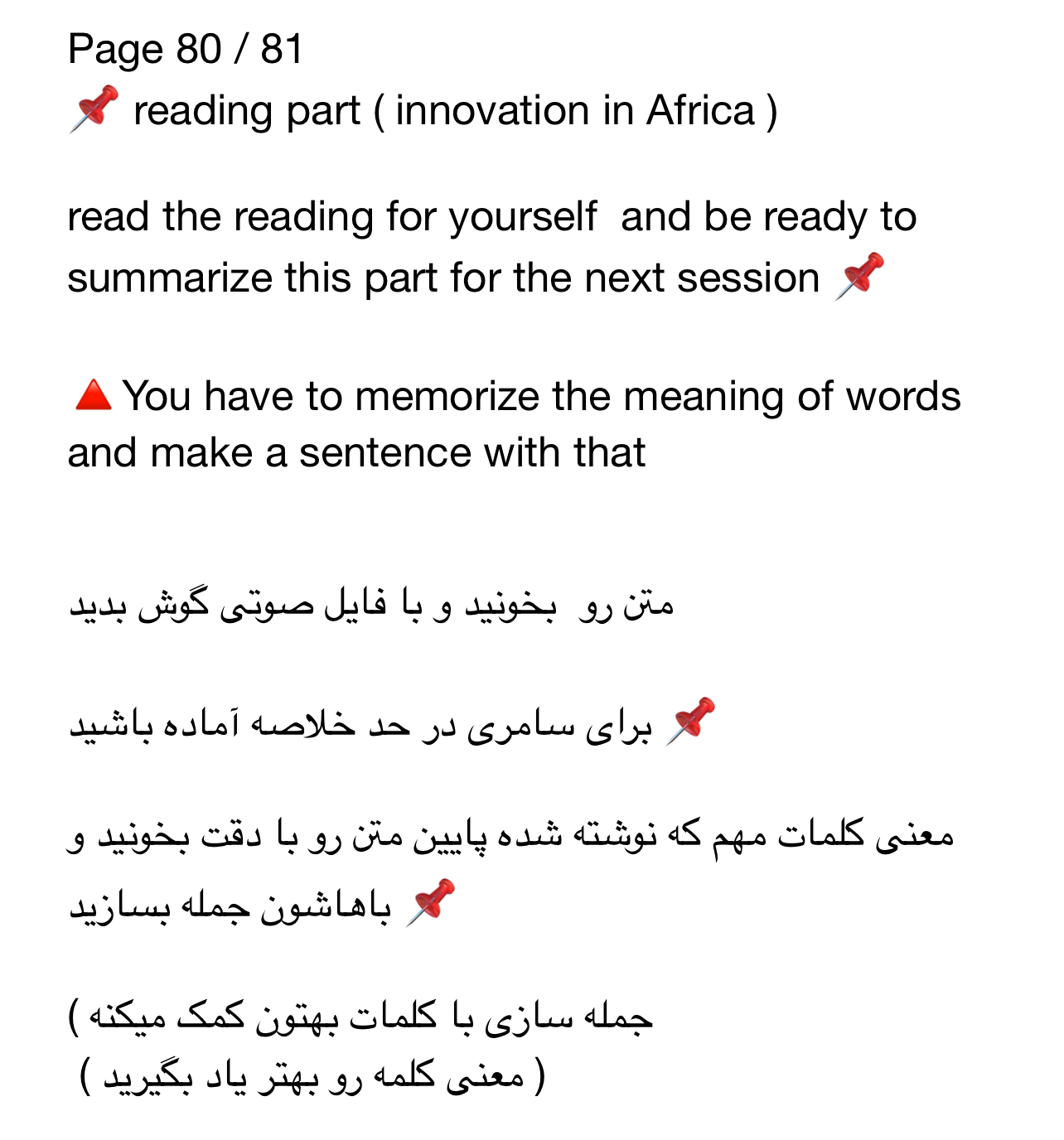 Page 80 / 81
📌 reading part ( innovation in Africa )

read the reading for yourself and be ready to summarize this part for the next session 📌

🔺You have to memorize the meaning of words and make a sentence with that

متن رو بخونید و با فایل صوتی گوش بدید

📌 برای سامری در حد خلاصه آماده باشید

معنی کلمات مهم که نوشته شده پایین متن رو با دقت بخونید و باهاشون جمله بسازید 📌

( جمله سازی با کلمات بهتون کمک میکنه معنی کلمه رو بهتر یاد بگیرید )